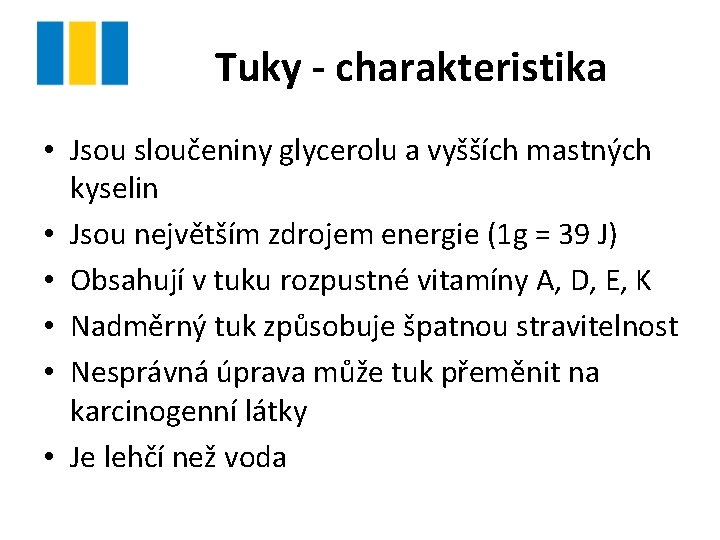 Tuky - charakteristika

• Jsou sloučeniny glycerolu a vyšších mastných kyselin
• Jsou největším zdrojem energie (1g = 39 J)
• Obsahují v tuku rozpustné vitamíny A, D, E, K
• Nadměrný tuk způsobuje špatnou stravitelnost
• Nesprávná úprava může tuk přeměnit na karcinogenní látky
• Je lehčí než voda